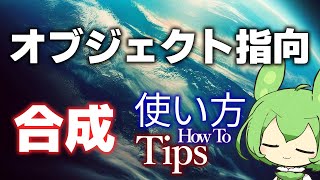 オブジェクト指向

合成

使い方
How To
Tips